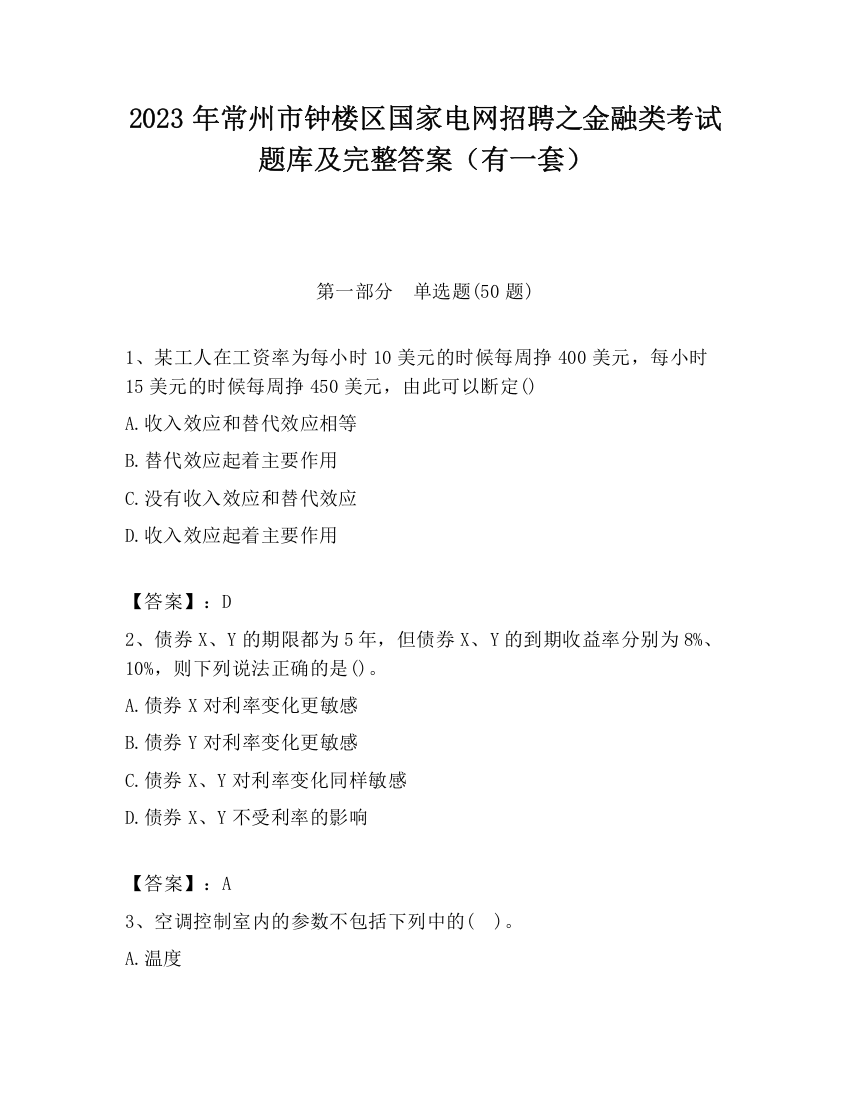 2023 年常州市钟楼区国家电网招聘之金融类考试题库及完整答案（有一套）

第一部分　单选题(50 题)

1、某工人在工资率为每小时 10 美元的时候每周挣 400 美元，每小时 15 美元的时候每周挣 450 美元，由此可以断定()

A.收入效应和替代效应相等

B.替代效应起着主要作用

C.没有收入效应和替代效应

D.收入效应起着主要作用

【答案】：D

2、债券 X、Y 的期限都为 5 年，但债券 X、Y 的到期收益率分别为 8%、10%，则下列说法正确的是()。

A.债券 X 对利率变化更敏感

B.债券 Y 对利率变化更敏感

C.债券 X、Y 对利率变化同样敏感

D.债券 X、Y 不受利率的影响

【答案】：A

3、空调控制室内的参数不包括下列中的(　)。

A.温度